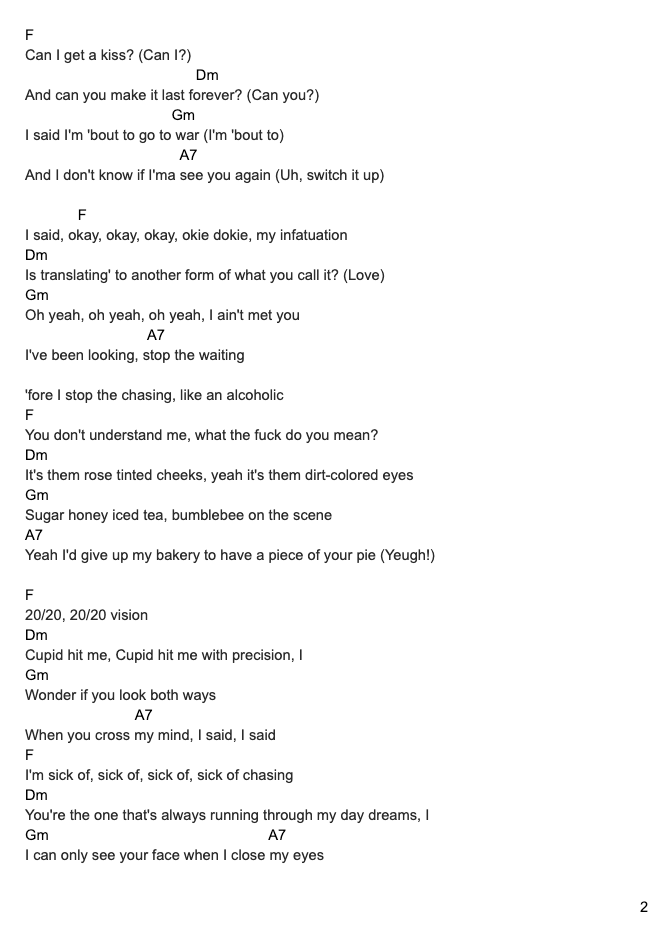 F
Can I get a kiss? (Can I?)
Dm
And can you make it last forever? (Can you?)
Gm
I said I'm 'bout to go to war (I'm 'bout to)
A7
And I don't know if I'ma see you again (Uh, switch it up)

F
I said, okay, okay, okay, okie dokie, my infatuation
Dm
Is translating' to another form of what you call it? (Love)
Gm
Oh yeah, oh yeah, oh yeah, I ain't met you
A7
I've been looking, stop the waiting

'fore I stop the chasing, like an alcoholic
F
You don't understand me, what the fuck do you mean?
Dm
It's them rose tinted cheeks, yeah it's them dirt-colored eyes
Gm
Sugar honey iced tea, bumblebee on the scene
A7
Yeah I'd give up my bakery to have a piece of your pie (Yeugh!)

F
20/20, 20/20 vision
Dm
Cupid hit me, Cupid hit me with precision, I
Gm
Wonder if you look both ways
A7
When you cross my mind, I said, I said
F
I'm sick of, sick of, sick of, sick of chasing
Dm
You're the one that's always running through my day dreams, I
Gm A7
I can only see your face when I close my eyes

2